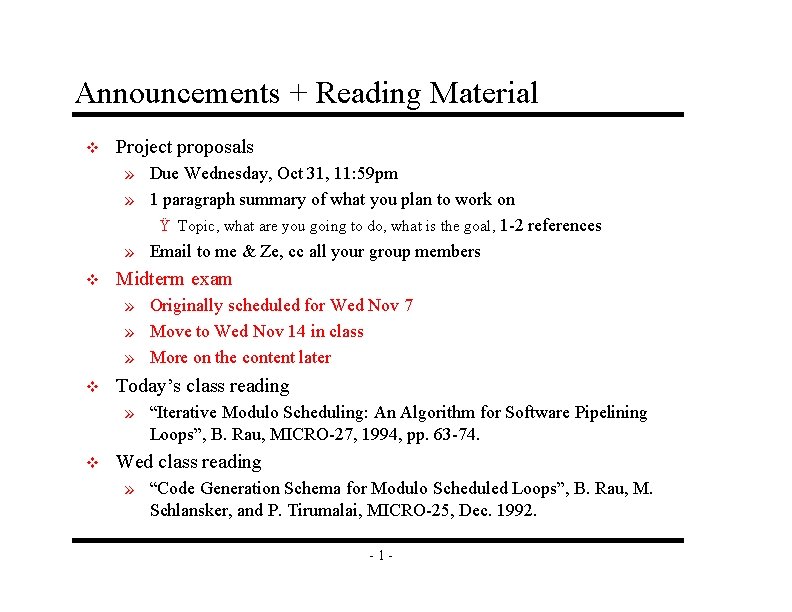 Announcements + Reading Material

❖ Project proposals

» Due Wednesday, Oct 31, 11:59pm

» 1 paragraph summary of what you plan to work on

Ÿ Topic, what are you going to do, what is the goal, 1-2 references

» Email to me & Ze, cc all your group members

❖ Midterm exam

» Originally scheduled for Wed Nov 7

» Move to Wed Nov 14 in class

» More on the content later

❖ Today's class reading

» "Iterative Modulo Scheduling: An Algorithm for Software Pipelining Loops", B. Rau, MICRO-27, 1994, pp. 63-74.

❖ Wed class reading

» "Code Generation Schema for Modulo Scheduled Loops", B. Rau, M. Schlansker, and P. Tirumalai, MICRO-25, Dec. 1992.

- 1 -